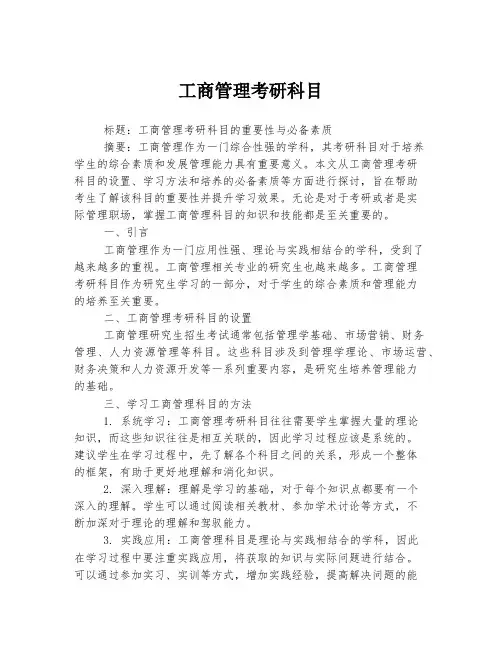 工商管理考研科目

标题：工商管理考研科目的重要性与必备素质

摘要：工商管理作为一门综合性强的学科，其考研科目对于培养学生的综合素质和发展管理能力具有重要意义。本文从工商管理考研科目的设置、学习方法和培养的必备素质等方面进行探讨，旨在帮助考生了解该科目的重要性并提升学习效果。无论是对于考研或者是实际管理职场，掌握工商管理科目的知识和技能都是至关重要的。

一、引言

工商管理作为一门应用性强、理论与实践相结合的学科，受到了越来越多的重视。工商管理相关专业的研究生也越来越多。工商管理考研科目作为研究生学习的一部分，对于学生的综合素质和管理能力的培养至关重要。

二、工商管理考研科目的设置

工商管理研究生招生考试通常包括管理学基础、市场营销、财务管理、人力资源管理等科目。这些科目涉及到管理学理论、市场运营、财务决策和人力资源开发等一系列重要内容，是研究生培养管理能力的基础。

三、学习工商管理科目的方法

1. 系统学习：工商管理考研科目往往需要学生掌握大量的理论知识，而这些知识往往是相互关联的，因此学习过程应该是系统的。建议学生在学习过程中，先了解各个科目之间的关系，形成一个整体的框架，有助于更好地理解和消化知识。

2. 深入理解：理解是学习的基础，对于每个知识点都要有一个深入的理解。学生可以通过阅读相关教材、参加学术讨论等方式，不断加深对于理论的理解和驾驭能力。

3. 实践应用：工商管理科目是理论与实践相结合的学科，因此在学习过程中要注重实践应用，将获取的知识与实际问题进行结合。可以通过参加实习、实训等方式，增加实践经验，提高解决问题的能